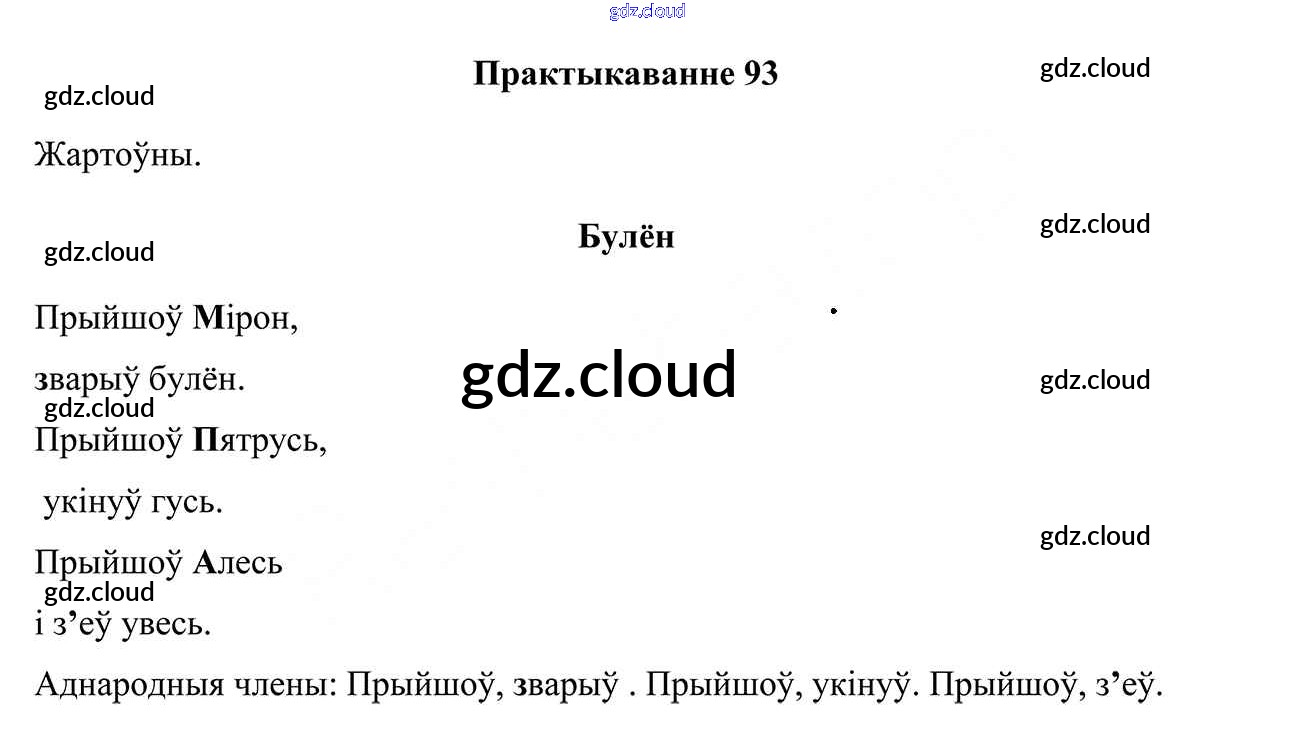 Практыкаванне 93

Жартоўны.

Булён

Прыйшоў Мірон,

зварыў булён.

Прыйшоў Пятрусь,

укінуў гусь.

Прыйшоў Алесь

і з'еў увесь.

Аднародныя члены: Прыйшоў, зварыў . Прыйшоў, укінуў. Прыйшоў, з'еў.

gdz.cloud